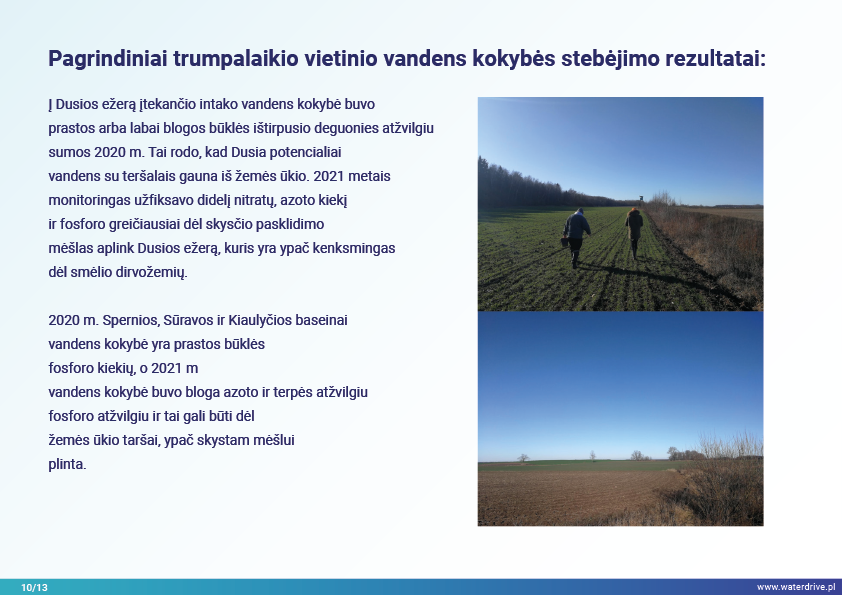 Pagrindiniai trumpalaikio vietinio vandens kokybės stebėjimo rezultatai:

Į Dusios ežerą įtekančio intako vandens kokybė buvo prastos arba labai blogos būklės ištirpusio deguonies atžvilgiu sumos 2020 m. Tai rodo, kad Dusia potencialiai vandens su teršalais gauna iš žemės ūkio. 2021 metais monitoringas užfiksavo didelį nitratų, azoto kiekį ir fosforo greičiausiai dėl skysčio pasklidimo mėšlas aplink Dusios ežerą, kuris yra ypač kenksmingas dėl smėlio dirvožemių.

2020 m. Spernios, Sūravos ir Kiaulyčios baseinai vandens kokybė yra prastos būklės fosforo kiekių, o 2021 m vandens kokybė buvo bloga azoto ir terpės atžvilgiu fosforo atžvilgiu ir tai gali būti dėl žemės ūkio taršai, ypač skystam mėšlui plinta.

10/13

www.waterdrive.pl